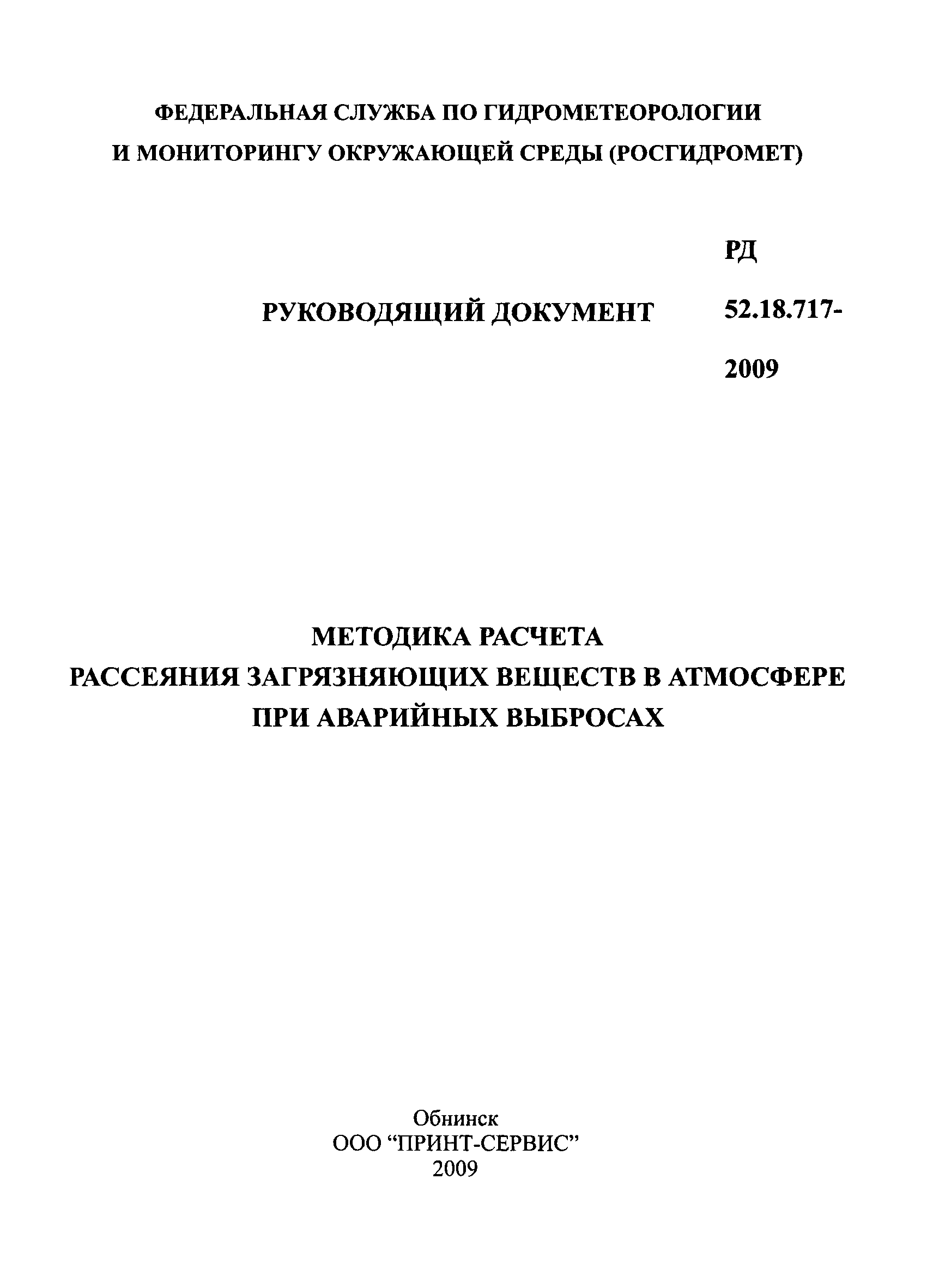 ФЕДЕРАЛЬНАЯ СЛУЖБА ПО ГИДРОМЕТЕОРОЛОГИИ И МОНИТОРИНГУ ОКРУЖАЮЩЕЙ СРЕДЫ (РОСГИДРОМЕТ)

РУКОВОДЯЩИЙ ДОКУМЕНТ

РД 52.18.717-2009

МЕТОДИКА РАСЧЕТА
РАССЕЯНИЯ ЗАГРЯЗНЯЮЩИХ ВЕЩЕСТВ В АТМОСФЕРЕ
ПРИ АВАРИЙНЫХ ВЫБРОСАХ

Обнинск
ООО “ПРИНТ-СЕРВИС”
2009